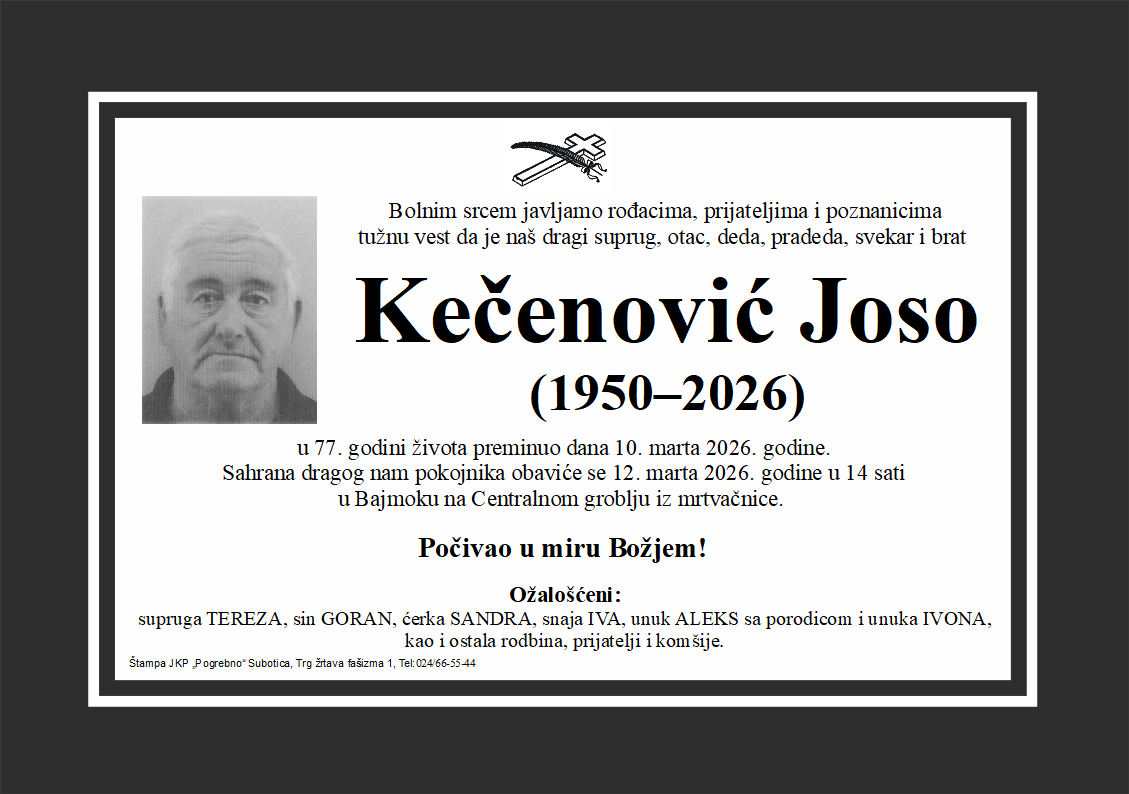 Bolnim srcem javljamo rođacima, prijateljima i poznanicima tužnu vest da je naš dragi suprug, otac, deda, pradeda, svekar i brat

Kečenović Joso

(1950–2026)

u 77. godini života preminuo dana 10. marta 2026. godine. Sahrana dragog nam pokojnika obaviće se 12. marta 2026. godine u 14 sati u Bajmoku na Centralnom groblju iz mrtvačnice.

Počivao u miru Božjem!

Ožalošćeni:

supruga TEREZA, sin GORAN, ćerka SANDRA, snaja IVA, unuk ALEKS sa porodicom i unuka IVONA, kao i ostala rodbina, prijatelji i komšije.

Štampa JKP „Pogrebno" Subotica, Trg žrtava fašizma 1, Tel:024/66-55-44